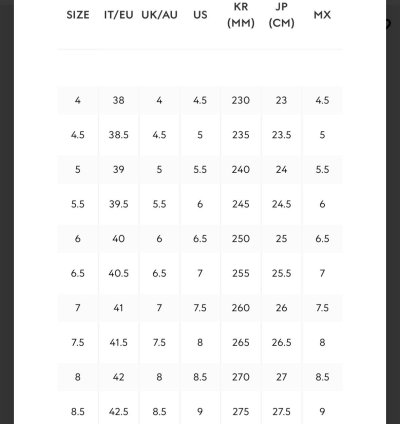 | SIZE | IT/EU | UK/AU | US | KR (MM) | JP (CM) | MX |
|---|---|---|---|---|---|---|
| 4 | 38 | 4 | 4.5 | 230 | 23 | 4.5 |
| 4.5 | 38.5 | 4.5 | 5 | 235 | 23.5 | 5 |
| 5 | 39 | 5 | 5.5 | 240 | 24 | 5.5 |
| 5.5 | 39.5 | 5.5 | 6 | 245 | 24.5 | 6 |
| 6 | 40 | 6 | 6.5 | 250 | 25 | 6.5 |
| 6.5 | 40.5 | 6.5 | 7 | 255 | 25.5 | 7 |
| 7 | 41 | 7 | 7.5 | 260 | 26 | 7.5 |
| 7.5 | 41.5 | 7.5 | 8 | 265 | 26.5 | 8 |
| 8 | 42 | 8 | 8.5 | 270 | 27 | 8.5 |
| 8.5 | 42.5 | 8.5 | 9 | 275 | 27.5 | 9 |